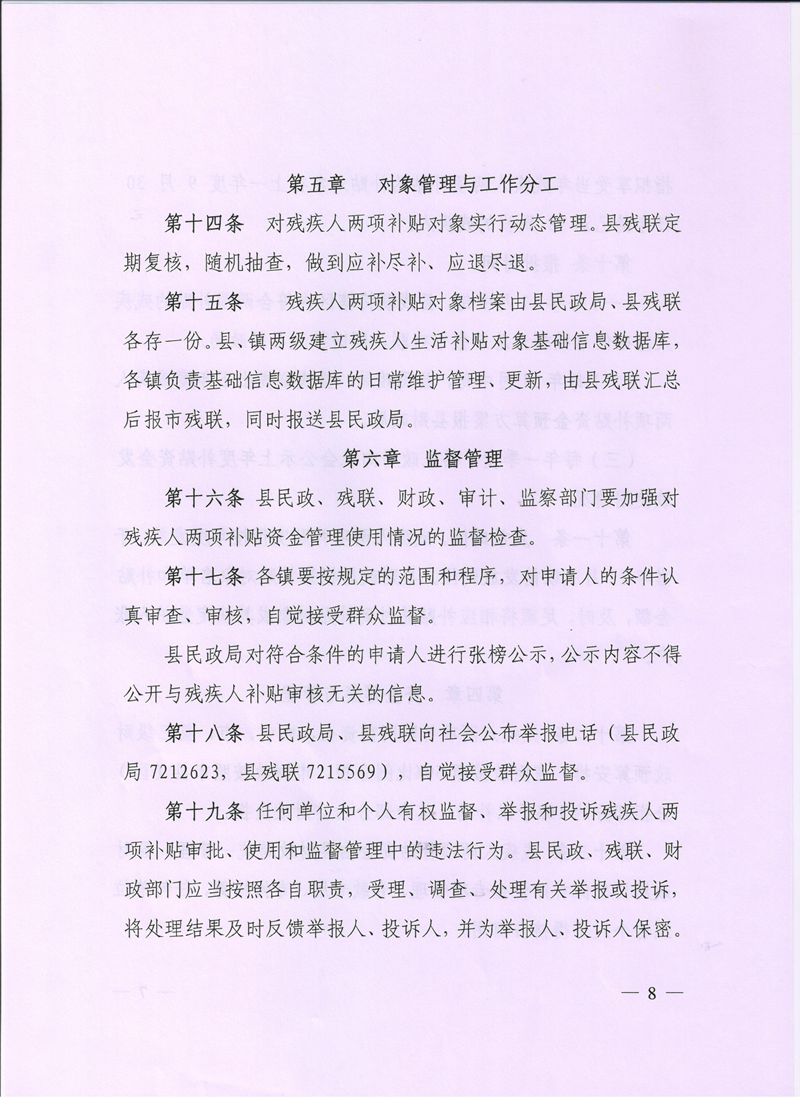 第五章　对象管理与工作分工

第十四条　对残疾人两项补贴对象实行动态管理。县残联定期复核，随机抽查，做到应补尽补、应退尽退。

第十五条　残疾人两项补贴对象档案由县民政局、县残联各存一份。县、镇两级建立残疾人生活补贴对象基础信息数据库，各镇负责基础信息数据库的日常维护管理、更新，由县残联汇总后报市残联，同时报送县民政局。

第六章　监督管理

第十六条　县民政、残联、财政、审计、监察部门要加强对残疾人两项补贴资金管理使用情况的监督检查。

第十七条　各镇要按规定的范围和程序，对申请人的条件认真审查、审核，自觉接受群众监督。

县民政局对符合条件的申请人进行张榜公示，公示内容不得公开与残疾人补贴审核无关的信息。

第十八条　县民政局、县残联向社会公布举报电话（县民政局 7212623，县残联 7215569），自觉接受群众监督。

第十九条　任何单位和个人有权监督、举报和投诉残疾人两项补贴审批、使用和监督管理中的违法行为。县民政、残联、财政部门应当按照各自职责，受理、调查、处理有关举报或投诉，将处理结果及时反馈举报人、投诉人，并为举报人、投诉人保密。

— 8 —